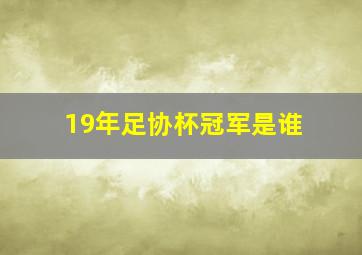 19年足协杯冠军是谁